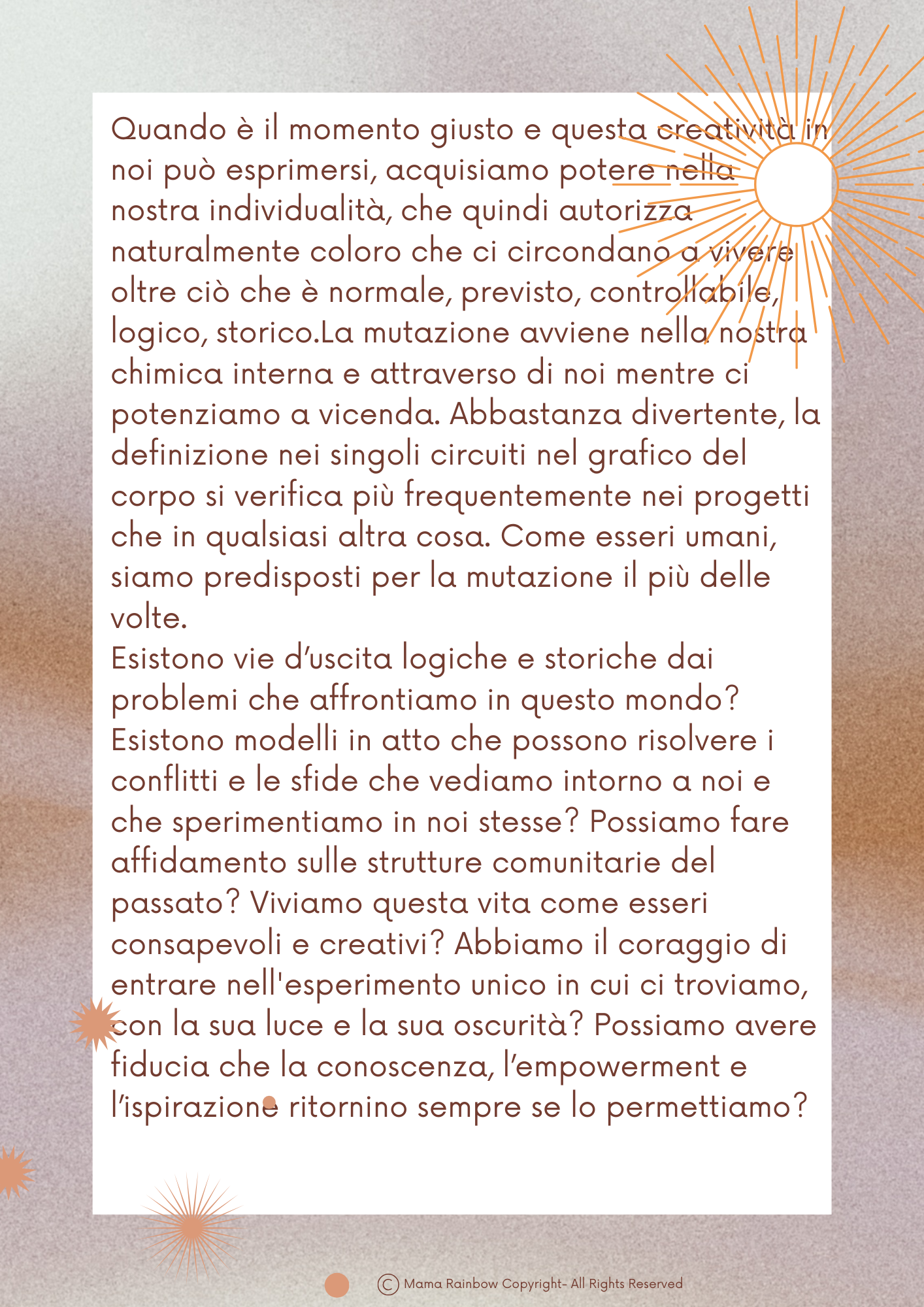 Quando è il momento giusto e questa creatività in noi può esprimersi, acquisiamo potere nella nostra individualità, che quindi autorizza naturalmente coloro che ci circondano a vivere oltre ciò che è normale, previsto, controllabile, logico, storico.La mutazione avviene nella nostra chimica interna e attraverso di noi mentre ci potenziamo a vicenda. Abbastanza divertente, la definizione nei singoli circuiti nel grafico del corpo si verifica più frequentemente nei progetti che in qualsiasi altra cosa. Come esseri umani, siamo predisposti per la mutazione il più delle volte.
Esistono vie d'uscita logiche e storiche dai problemi che affrontiamo in questo mondo? Esistono modelli in atto che possono risolvere i conflitti e le sfide che vediamo intorno a noi e che sperimentiamo in noi stesse? Possiamo fare affidamento sulle strutture comunitarie del passato? Viviamo questa vita come esseri consapevoli e creativi? Abbiamo il coraggio di entrare nell'esperimento unico in cui ci troviamo, con la sua luce e la sua oscurità? Possiamo avere fiducia che la conoscenza, l'empowerment e l'ispirazione ritornino sempre se lo permettiamo?

© Mama Rainbow Copyright- All Rights Reserved